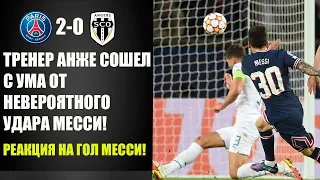 PARIS
2-0
ANGERS SCO
ТРЕНЕР АНЖЕ СОШЕЛ С УМА ОТ НЕВЕРОЯТНОГО УДАРА МЕССИ!
РЕАКЦИЯ НА ГОЛ МЕССИ!
MESSI
30
3